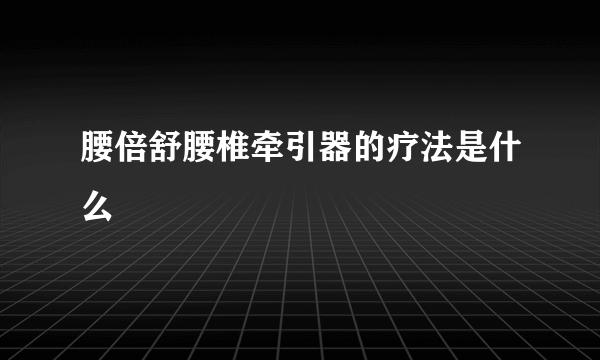 腰倍舒腰椎牵引器的疗法是什么